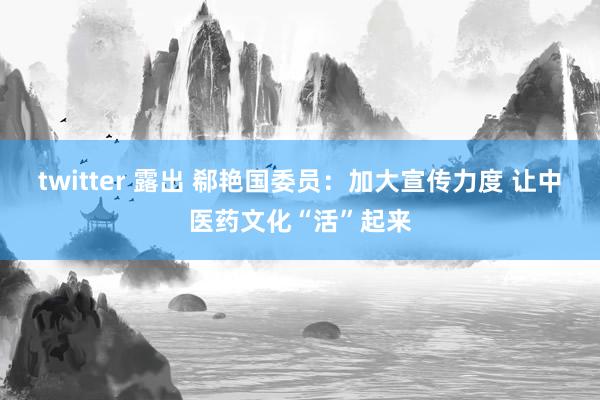 twitter 露出 郗艳国委员：加大宣传力度 让中医药文化“活”起来